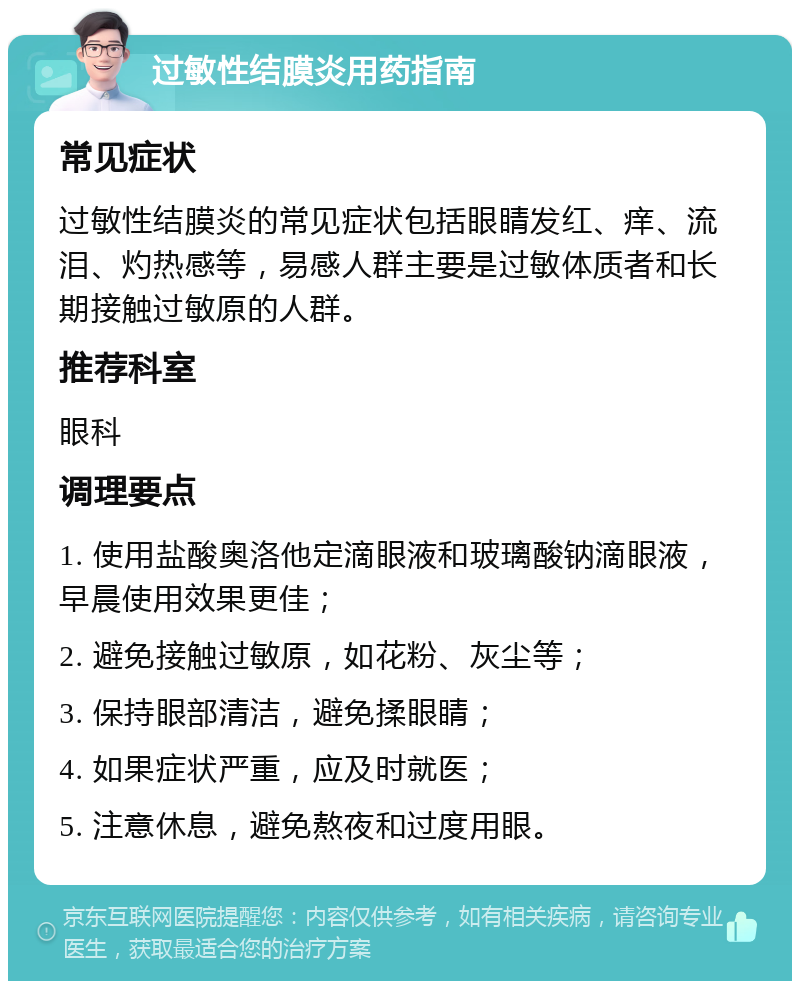 过敏性结膜炎用药指南

常见症状

过敏性结膜炎的常见症状包括眼睛发红、痒、流泪、灼热感等，易感人群主要是过敏体质者和长期接触过敏原的人群。

推荐科室

眼科

调理要点

1. 使用盐酸奥洛他定滴眼液和玻璃酸钠滴眼液，早晨使用效果更佳；

2. 避免接触过敏原，如花粉、灰尘等；

3. 保持眼部清洁，避免揉眼睛；

4. 如果症状严重，应及时就医；

5. 注意休息，避免熬夜和过度用眼。

京东互联网医院提醒您：内容仅供参考，如有相关疾病，请咨询专业医生，获取最适合您的治疗方案